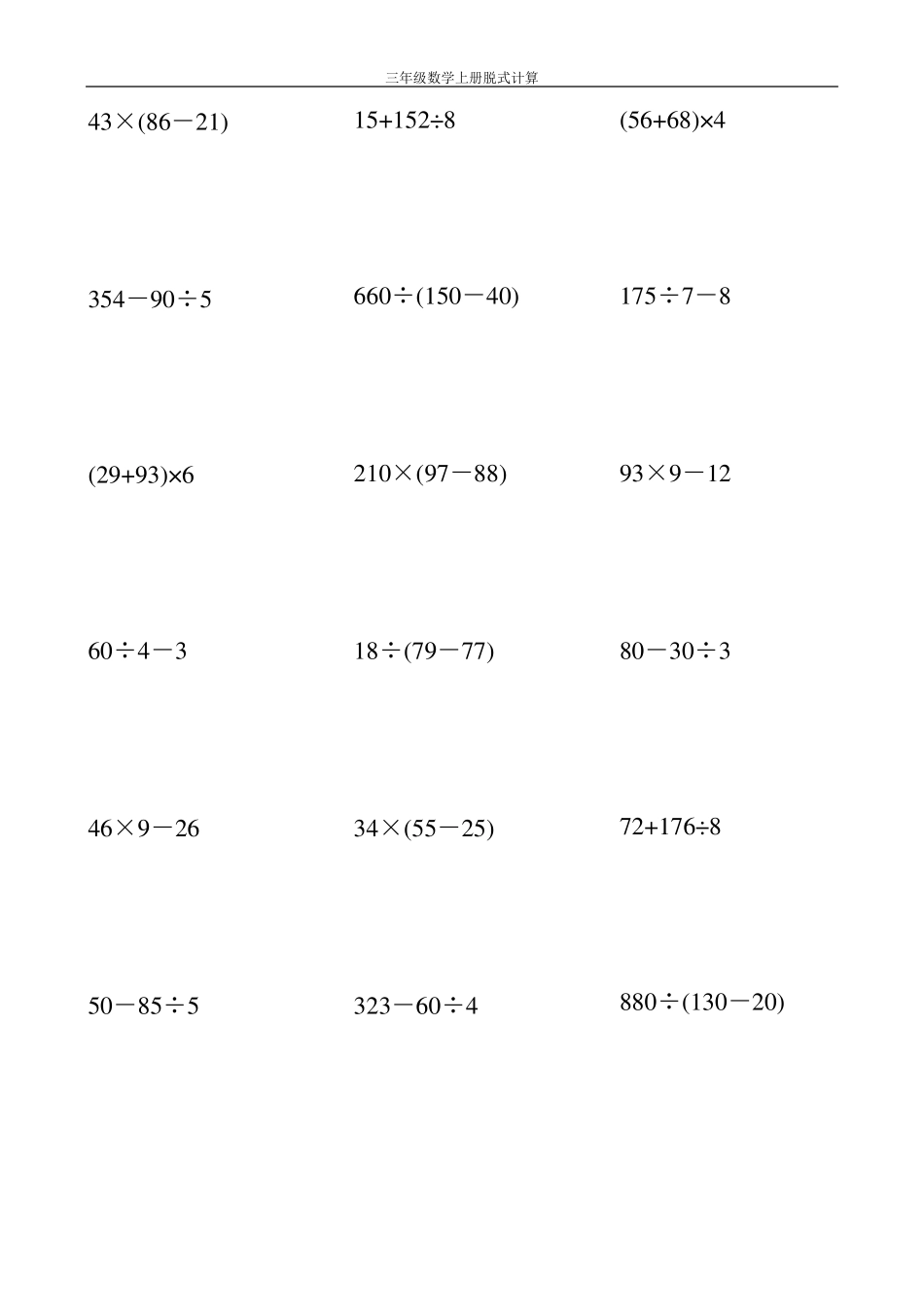 三年级数学上册脱式计算

$43\times(86-21)$  $15+152\div8$  $(56+68)\times4$

$354-90\div5$  $660\div(150-40)$  $175\div7-8$

$(29+93)\times6$  $210\times(97-88)$  $93\times9-12$

$60\div4-3$  $18\div(79-77)$  $80-30\div3$

$46\times9-26$  $34\times(55-25)$  $72+176\div8$

$50-85\div5$  $323-60\div4$  $880\div(130-20)$